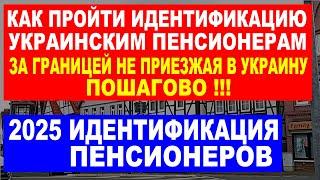 КАК ПРОЙТИ ИДЕНТИФИКАЦИЮ УКРАИНСКИМ ПЕНСИОНЕРАМ
ЗА ГРАНИЦЕЙ НЕ ПРИЕЗЖАЯ В УКРАИНУ
ПОШАГОВО !!!

2025 ИДЕНТИФИКАЦИЯ ПЕНСИОНЕРОВ